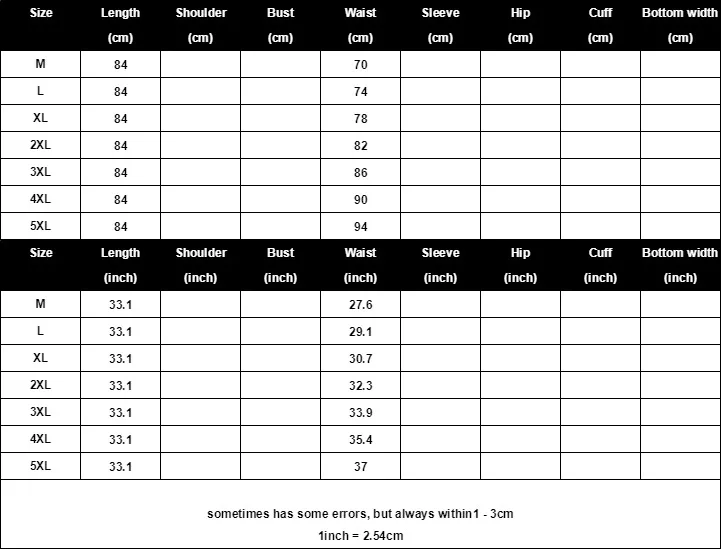 | Size | Length (cm) | Shoulder (cm) | Bust (cm) | Waist (cm) | Sleeve (cm) | Hip (cm) | Cuff (cm) | Bottom width (cm) |
|---|---|---|---|---|---|---|---|---|
| M | 84 | | | 70 | | | | |
| L | 84 | | | 74 | | | | |
| XL | 84 | | | 78 | | | | |
| 2XL | 84 | | | 82 | | | | |
| 3XL | 84 | | | 86 | | | | |
| 4XL | 84 | | | 90 | | | | |
| 5XL | 84 | | | 94 | | | | |

| Size | Length (inch) | Shoulder (inch) | Bust (inch) | Waist (inch) | Sleeve (inch) | Hip (inch) | Cuff (inch) | Bottom width (inch) |
|---|---|---|---|---|---|---|---|---|
| M | 33.1 | | | 27.6 | | | | |
| L | 33.1 | | | 29.1 | | | | |
| XL | 33.1 | | | 30.7 | | | | |
| 2XL | 33.1 | | | 32.3 | | | | |
| 3XL | 33.1 | | | 33.9 | | | | |
| 4XL | 33.1 | | | 35.4 | | | | |
| 5XL | 33.1 | | | 37 | | | | |

sometimes has some errors, but always within1 - 3cm

1inch = 2.54cm